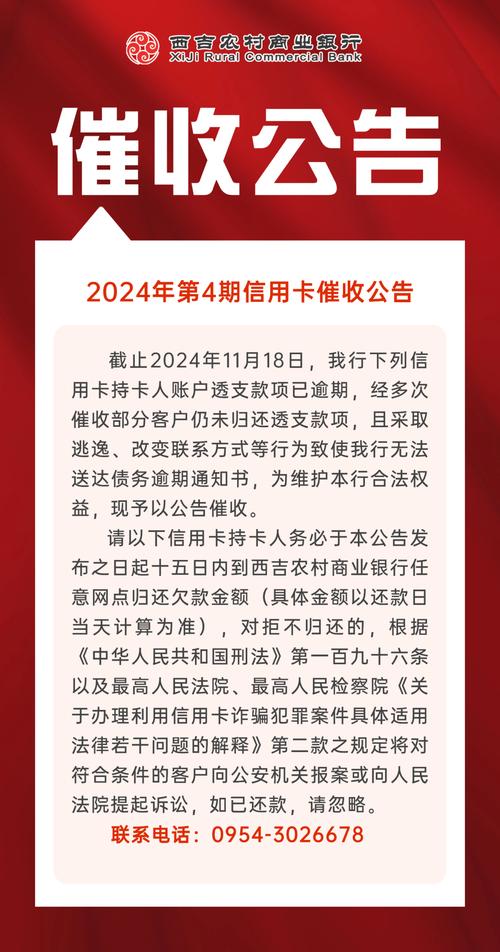 西吉农村商业银行
XiJi Rural Commercial Bank

催收公告

2024年第4期信用卡催收公告

截止2024年11月18日，我行下列信用卡持卡人账户透支款项已逾期，经多次催收部分客户仍未归还透支款项，且采取逃逸、改变联系方式等行为致使我行无法送达债务逾期通知书，为维护本行合法权益，现予以公告催收。

请以下信用卡持卡人务必于本公告发布之日起十五日内到西吉农村商业银行任意网点归还欠款金额（具体金额以还款日当天计算为准），对拒不归还的，根据《中华人民共和国刑法》第一百九十六条以及最高人民法院、最高人民检察院《关于办理利用信用卡诈骗犯罪案件具体适用法律若干问题的解释》第二款之规定将对符合条件的客户向公安机关报案或向人民法院提起诉讼，如已还款，请忽略。

联系电话：0954-3026678